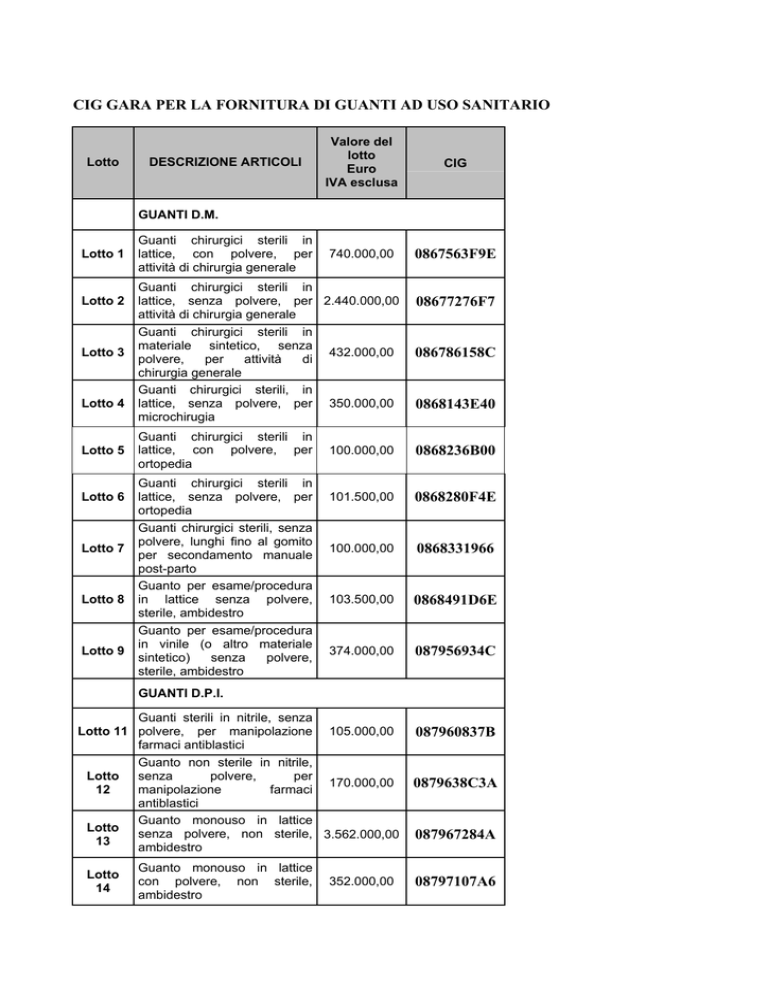 CIG GARA PER LA FORNITURA DI GUANTI AD USO SANITARIO

| Lotto | DESCRIZIONE ARTICOLI | Valore del lotto Euro IVA esclusa | CIG |
|---|---|---|---|
| | GUANTI D.M. | | |
| Lotto 1 | Guanti chirurgici sterili in lattice, con polvere, per attività di chirurgia generale | 740.000,00 | 0867563F9E |
| Lotto 2 | Guanti chirurgici sterili in lattice, senza polvere, per attività di chirurgia generale | 2.440.000,00 | 08677276F7 |
| Lotto 3 | Guanti chirurgici sterili in materiale sintetico, senza polvere, per attività di chirurgia generale | 432.000,00 | 086786158C |
| Lotto 4 | Guanti chirurgici sterili, in lattice, senza polvere, per microchirugia | 350.000,00 | 0868143E40 |
| Lotto 5 | Guanti chirurgici sterili in lattice, con polvere, per ortopedia | 100.000,00 | 0868236B00 |
| Lotto 6 | Guanti chirurgici sterili in lattice, senza polvere, per ortopedia | 101.500,00 | 0868280F4E |
| Lotto 7 | Guanti chirurgici sterili, senza polvere, lunghi fino al gomito per secondamento manuale post-parto | 100.000,00 | 0868331966 |
| Lotto 8 | Guanto per esame/procedura in lattice senza polvere, sterile, ambidestro | 103.500,00 | 0868491D6E |
| Lotto 9 | Guanto per esame/procedura in vinile (o altro materiale sintetico) senza polvere, sterile, ambidestro | 374.000,00 | 087956934C |
| | GUANTI D.P.I. | | |
| Lotto 11 | Guanti sterili in nitrile, senza polvere, per manipolazione farmaci antiblastici | 105.000,00 | 087960837B |
| Lotto 12 | Guanto non sterile in nitrile, senza polvere, per manipolazione farmaci antiblastici | 170.000,00 | 0879638C3A |
| Lotto 13 | Guanto monouso in lattice senza polvere, non sterile, ambidestro | 3.562.000,00 | 087967284A |
| Lotto 14 | Guanto monouso in lattice con polvere, non sterile, ambidestro | 352.000,00 | 08797107A6 |